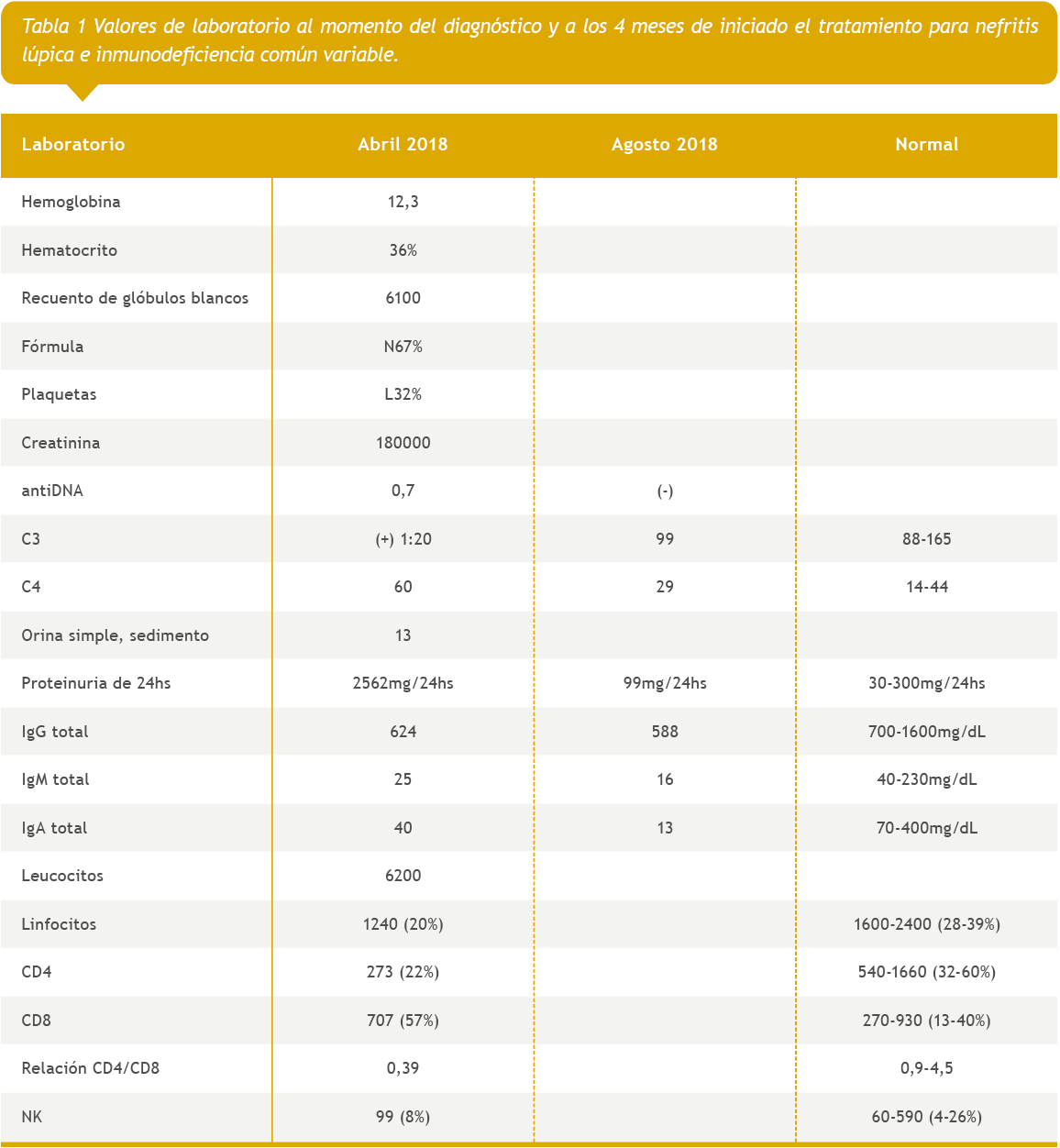 Tabla 1 Valores de laboratorio al momento del diagnóstico y a los 4 meses de iniciado el tratamiento para nefritis lúpica e inmunodeficiencia común variable.

| Laboratorio | Abril 2018 | Agosto 2018 | Normal |
|---|---|---|---|
| Hemoglobina | 12,3 | | |
| Hematocrito | 36% | | |
| Recuento de glóbulos blancos | 6100 | | |
| Fórmula | N67% | | |
| Plaquetas | L32% | | |
| Creatinina | 180000 | | |
| antiDNA | 0,7 | (-) | |
| C3 | (+) 1:20 | 99 | 88-165 |
| C4 | 60 | 29 | 14-44 |
| Orina simple, sedimento | 13 | | |
| Proteinuria de 24hs | 2562mg/24hs | 99mg/24hs | 30-300mg/24hs |
| IgG total | 624 | 588 | 700-1600mg/dL |
| IgM total | 25 | 16 | 40-230mg/dL |
| IgA total | 40 | 13 | 70-400mg/dL |
| Leucocitos | 6200 | | |
| Linfocitos | 1240 (20%) | | 1600-2400 (28-39%) |
| CD4 | 273 (22%) | | 540-1660 (32-60%) |
| CD8 | 707 (57%) | | 270-930 (13-40%) |
| Relación CD4/CD8 | 0,39 | | 0,9-4,5 |
| NK | 99 (8%) | | 60-590 (4-26%) |